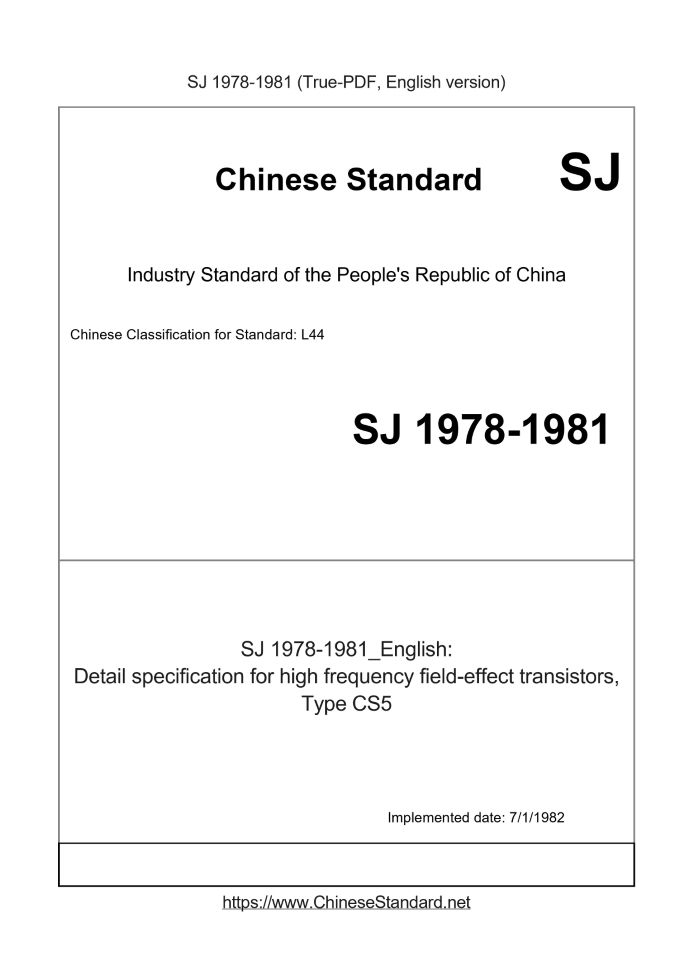 SJ 1978-1981 (True-PDF, English version)

Chinese Standard SJ

Industry Standard of the People's Republic of China

Chinese Classification for Standard: L44

SJ 1978-1981

SJ 1978-1981_English:
Detail specification for high frequency field-effect transistors, Type CS5

Implemented date: 7/1/1982

https://www.ChineseStandard.net